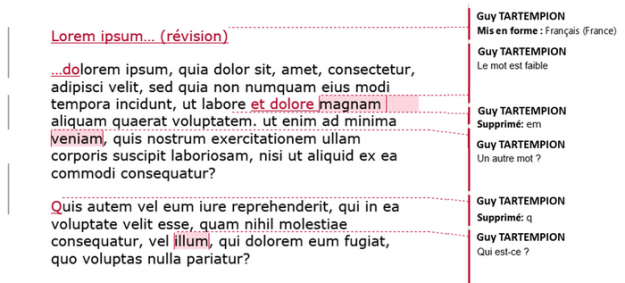 Lorem ipsum… (révision)

…dolorem ipsum, quia dolor sit, amet, consectetur, adipisci velit, sed quia non numquam eius modi tempora incidunt, ut labore et dolore magnam aliquam quaerat voluptatem. ut enim ad minima veniam, quis nostrum exercitationem ullam corporis suscipit laboriosam, nisi ut aliquid ex ea commodi consequatur?

Quis autem vel eum iure reprehenderit, qui in ea voluptate velit esse, quam nihil molestiae consequatur, vel illum, qui dolorem eum fugiat, quo voluptas nulla pariatur?

Guy TARTEMPION
Mis en forme : Français (France)

Guy TARTEMPION
Le mot est faible

Guy TARTEMPION
Supprimé: em

Guy TARTEMPION
Un autre mot ?

Guy TARTEMPION
Supprimé: q

Guy TARTEMPION
Qui est-ce ?